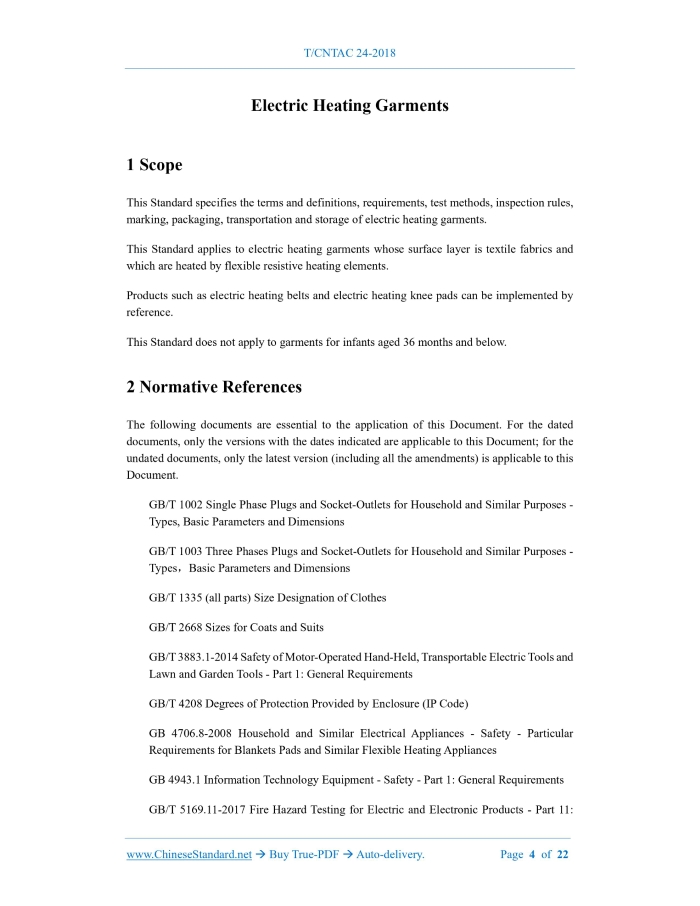 T/CNTAC 24-2018

Electric Heating Garments

1 Scope

This Standard specifies the terms and definitions, requirements, test methods, inspection rules, marking, packaging, transportation and storage of electric heating garments.

This Standard applies to electric heating garments whose surface layer is textile fabrics and which are heated by flexible resistive heating elements.

Products such as electric heating belts and electric heating knee pads can be implemented by reference.

This Standard does not apply to garments for infants aged 36 months and below.

2 Normative References

The following documents are essential to the application of this Document. For the dated documents, only the versions with the dates indicated are applicable to this Document; for the undated documents, only the latest version (including all the amendments) is applicable to this Document.

GB/T 1002 Single Phase Plugs and Socket-Outlets for Household and Similar Purposes - Types, Basic Parameters and Dimensions

GB/T 1003 Three Phases Plugs and Socket-Outlets for Household and Similar Purposes - Types，Basic Parameters and Dimensions

GB/T 1335 (all parts) Size Designation of Clothes

GB/T 2668 Sizes for Coats and Suits

GB/T 3883.1-2014 Safety of Motor-Operated Hand-Held, Transportable Electric Tools and Lawn and Garden Tools - Part 1: General Requirements

GB/T 4208 Degrees of Protection Provided by Enclosure (IP Code)

GB 4706.8-2008 Household and Similar Electrical Appliances - Safety - Particular Requirements for Blankets Pads and Similar Flexible Heating Appliances

GB 4943.1 Information Technology Equipment - Safety - Part 1: General Requirements

GB/T 5169.11-2017 Fire Hazard Testing for Electric and Electronic Products - Part 11:

www.ChineseStandard.net → Buy True-PDF → Auto-delivery.     Page 4 of 22